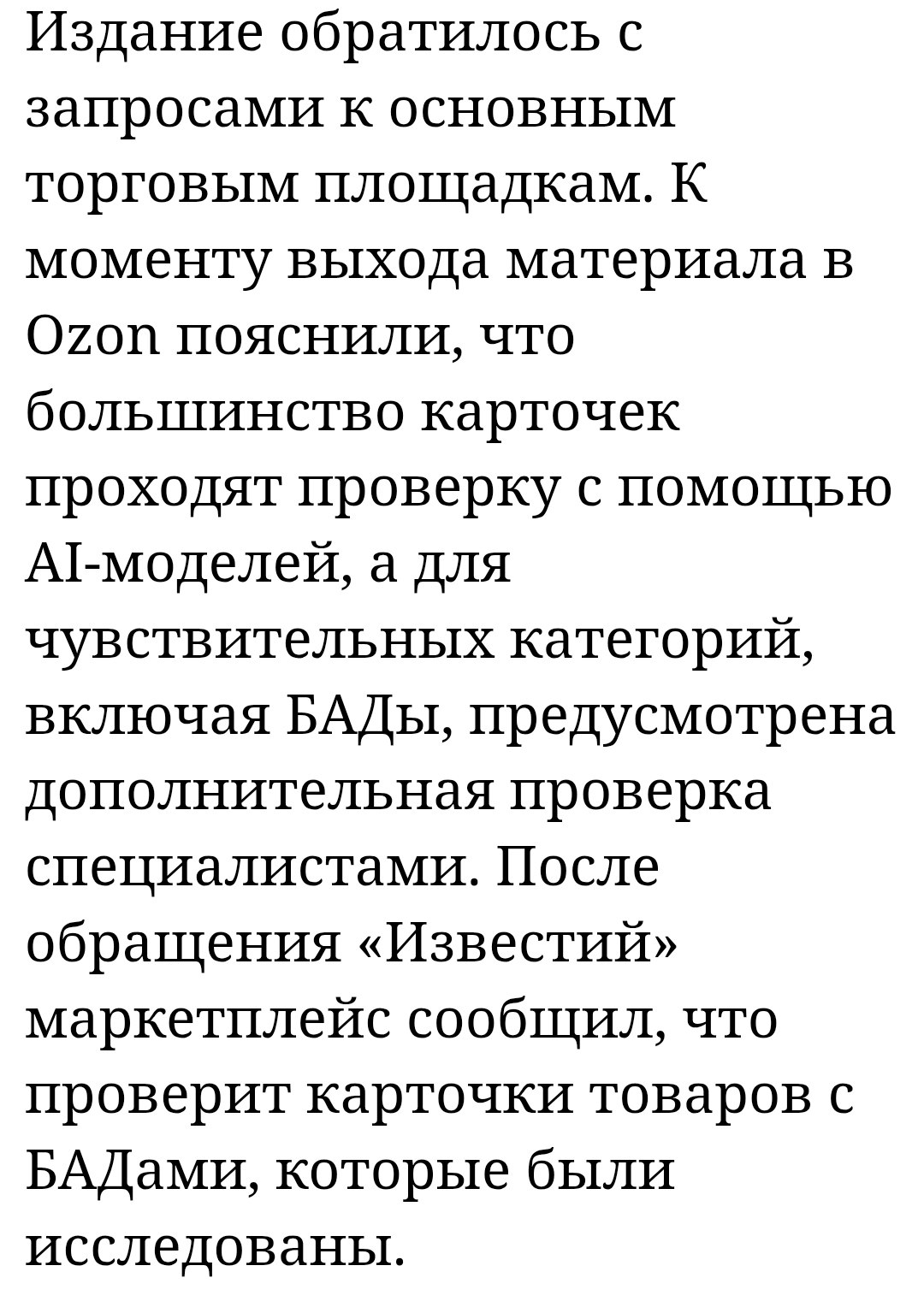 Издание обратилось с запросами к основным торговым площадкам. К моменту выхода материала в Ozon пояснили, что большинство карточек проходят проверку с помощью AI-моделей, а для чувствительных категорий, включая БАДы, предусмотрена дополнительная проверка специалистами. После обращения «Известий» маркетплейс сообщил, что проверит карточки товаров с БАДами, которые были исследованы.